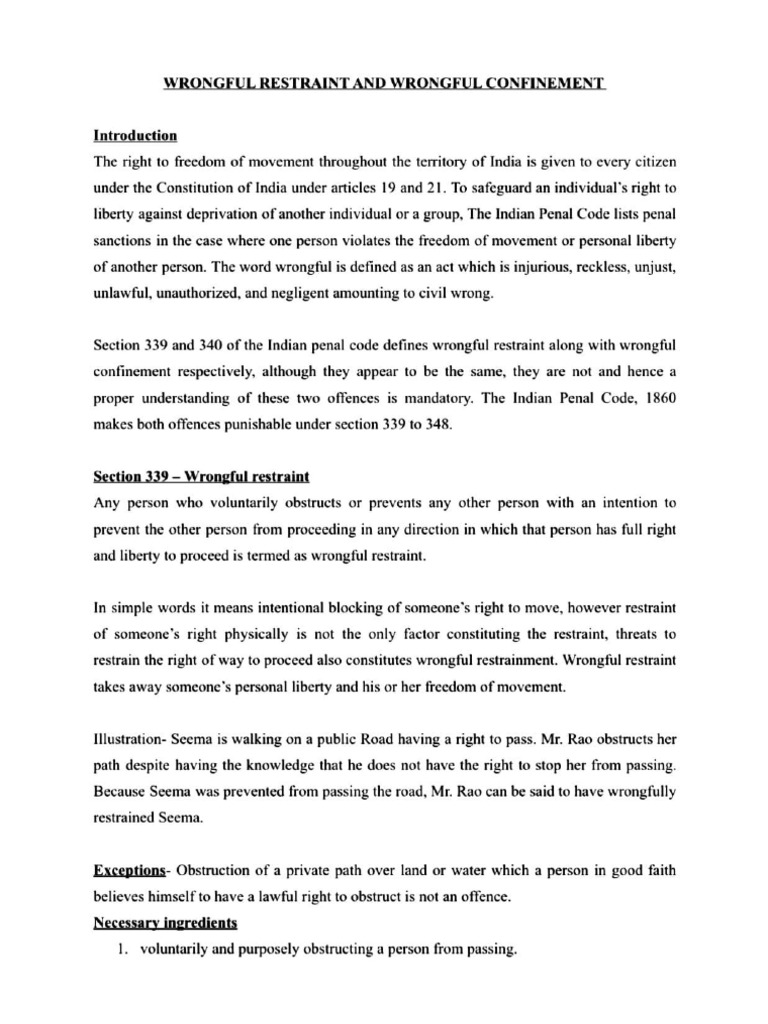 WRONGFUL RESTRAINT AND WRONGFUL CONFINEMENT

Introduction
The right to freedom of movement throughout the territory of India is given to every citizen under the Constitution of India under articles 19 and 21. To safeguard an individual's right to liberty against deprivation of another individual or a group, The Indian Penal Code lists penal sanctions in the case where one person violates the freedom of movement or personal liberty of another person. The word wrongful is defined as an act which is injurious, reckless, unjust, unlawful, unauthorized, and negligent amounting to civil wrong.

Section 339 and 340 of the Indian penal code defines wrongful restraint along with wrongful confinement respectively, although they appear to be the same, they are not and hence a proper understanding of these two offences is mandatory. The Indian Penal Code, 1860 makes both offences punishable under section 339 to 348.

Section 339 – Wrongful restraint
Any person who voluntarily obstructs or prevents any other person with an intention to prevent the other person from proceeding in any direction in which that person has full right and liberty to proceed is termed as wrongful restraint.

In simple words it means intentional blocking of someone's right to move, however restraint of someone's right physically is not the only factor constituting the restraint, threats to restrain the right of way to proceed also constitutes wrongful restrainment. Wrongful restraint takes away someone's personal liberty and his or her freedom of movement.

Illustration- Seema is walking on a public Road having a right to pass. Mr. Rao obstructs her path despite having the knowledge that he does not have the right to stop her from passing. Because Seema was prevented from passing the road, Mr. Rao can be said to have wrongfully restrained Seema.

Exceptions- Obstruction of a private path over land or water which a person in good faith believes himself to have a lawful right to obstruct is not an offence.
Necessary ingredients
1. voluntarily and purposely obstructing a person from passing.